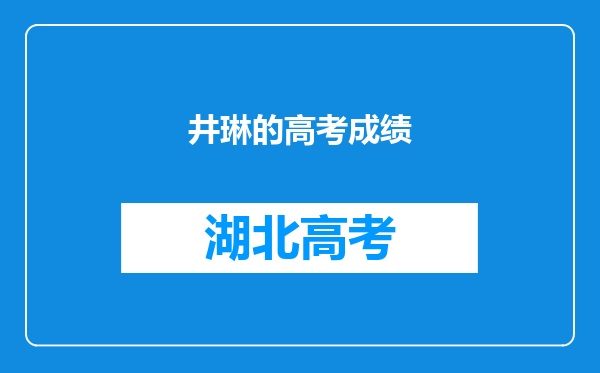 井琳的高考成绩

湖北高考